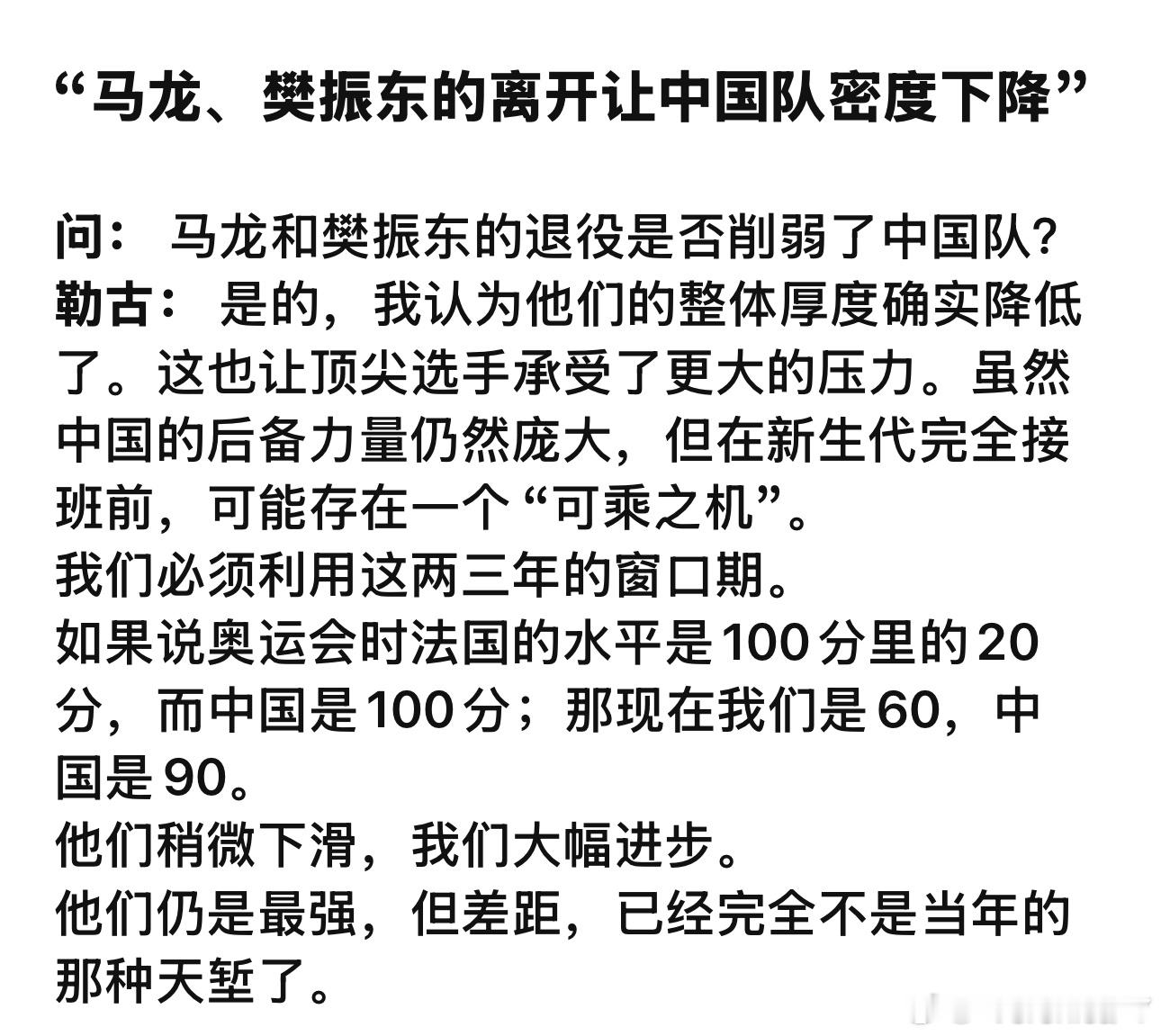 “马龙、樊振东的离开让中国队密度下降”

问： 马龙和樊振东的退役是否削弱了中国队?
勒古： 是的，我认为他们的整体厚度确实降低了。这也让顶尖选手承受了更大的压力。虽然中国的后备力量仍然庞大，但在新生代完全接班前，可能存在一个“可乘之机”。
我们必须利用这两三年的窗口期。
如果说奥运会时法国的水平是100分里的20分，而中国是100分；那现在我们是60，中国是90。
他们稍微下滑，我们大幅进步。
他们仍是最强，但差距，已经完全不是当年的那种天堑了。